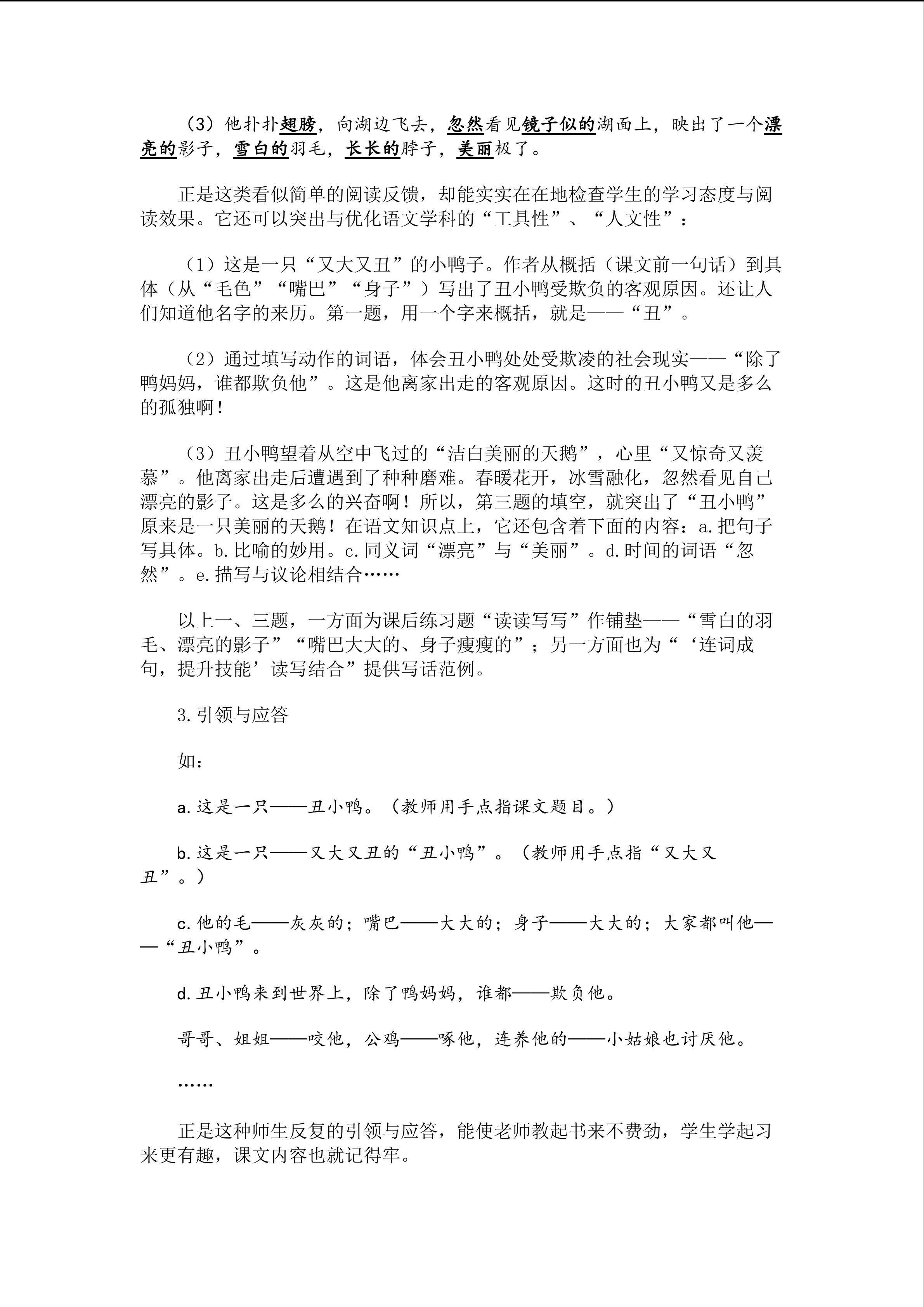 （3）他扑扑翅膀，向湖边飞去，忽然看见镜子似的湖面上，映出了一个漂亮的影子，雪白的羽毛，长长的脖子，美丽极了。

正是这类看似简单的阅读反馈，却能实实在在地检查学生的学习态度与阅读效果。它还可以突出与优化语文学科的“工具性”、“人文性”：

（1）这是一只“又大又丑”的小鸭子。作者从概括（课文前一句话）到具体（从“毛色”“嘴巴”“身子”）写出了丑小鸭受欺负的客观原因。还让人们知道他名字的来历。第一题，用一个字来概括，就是——“丑”。

（2）通过填写动作的词语，体会丑小鸭处处受欺凌的社会现实——“除了鸭妈妈，谁都欺负他”。这是他离家出走的客观原因。这时的丑小鸭又是多么的孤独啊！

（3）丑小鸭望着从空中飞过的“洁白美丽的天鹅”，心里“又惊奇又羡慕”。他离家出走后遭遇到了种种磨难。春暖花开，冰雪融化，忽然看见自己漂亮的影子。这是多么的兴奋啊！所以，第三题的填空，就突出了“丑小鸭”原来是一只美丽的天鹅！在语文知识点上，它还包含着下面的内容：a.把句子写具体。b.比喻的妙用。c.同义词“漂亮”与“美丽”。d.时间的词语“忽然”。e.描写与议论相结合……

以上一、三题，一方面为课后练习题“读读写写”作铺垫——“雪白的羽毛、漂亮的影子”“嘴巴大大的、身子瘦瘦的”；另一方面也为“‘连词成句，提升技能’读写结合”提供写话范例。

3.引领与应答

如：

a.这是一只——丑小鸭。（教师用手点指课文题目。）

b.这是一只——又大又丑的“丑小鸭”。（教师用手点指“又大又丑”。）

c.他的毛——灰灰的；嘴巴——大大的；身子——大大的；大家都叫他——“丑小鸭”。

d.丑小鸭来到世界上，除了鸭妈妈，谁都——欺负他。

哥哥、姐姐——咬他，公鸡——啄他，连养他的——小姑娘也讨厌他。

……

正是这种师生反复的引领与应答，能使老师教起书来不费劲，学生学起习来更有趣，课文内容也就记得牢。